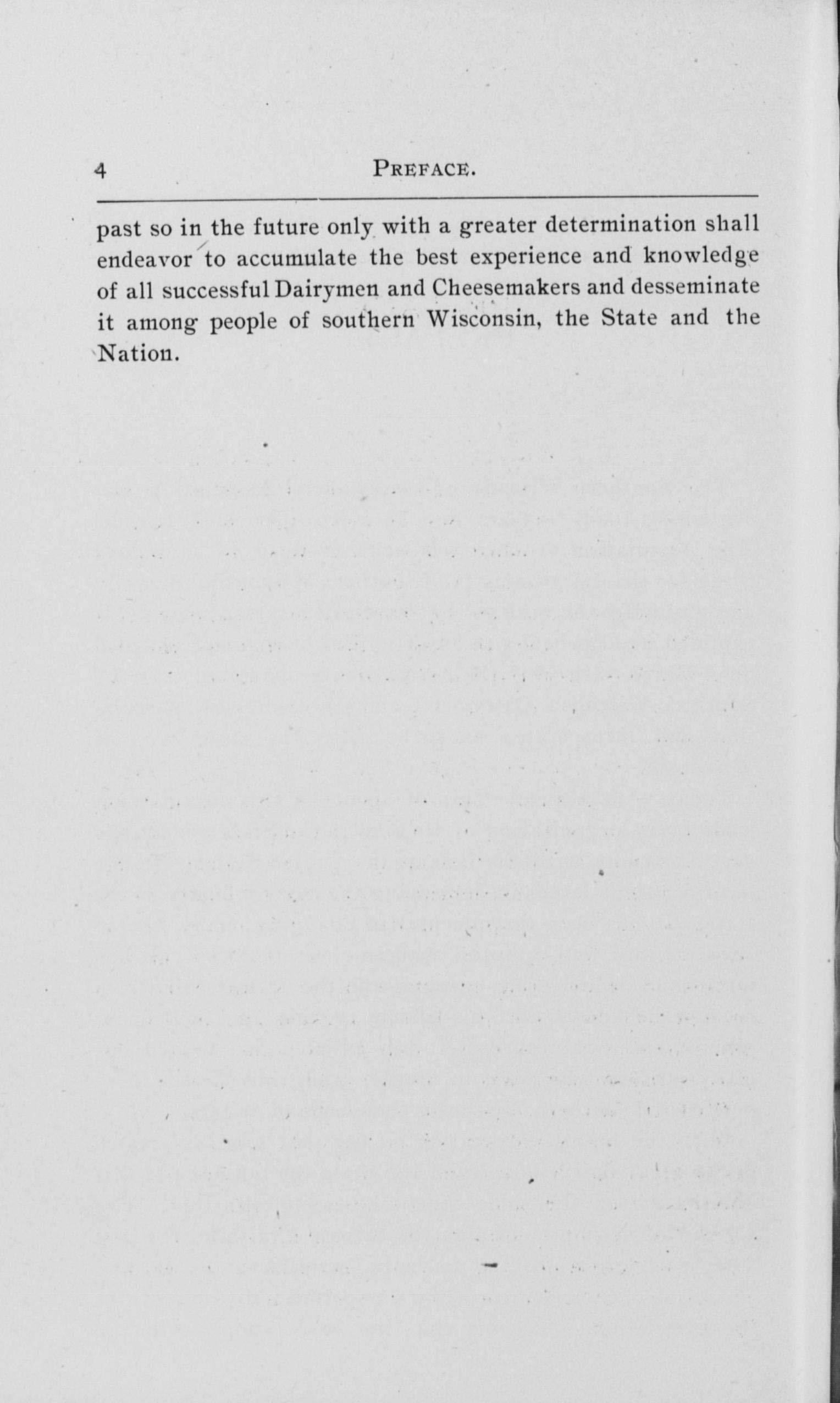 4 PREFACE.

past so in the future only with a greater determination shall endeavor to accumulate the best experience and knowledge of all successful Dairymen and Cheesemakers and desseminate it among people of southern Wisconsin, the State and the Nation.